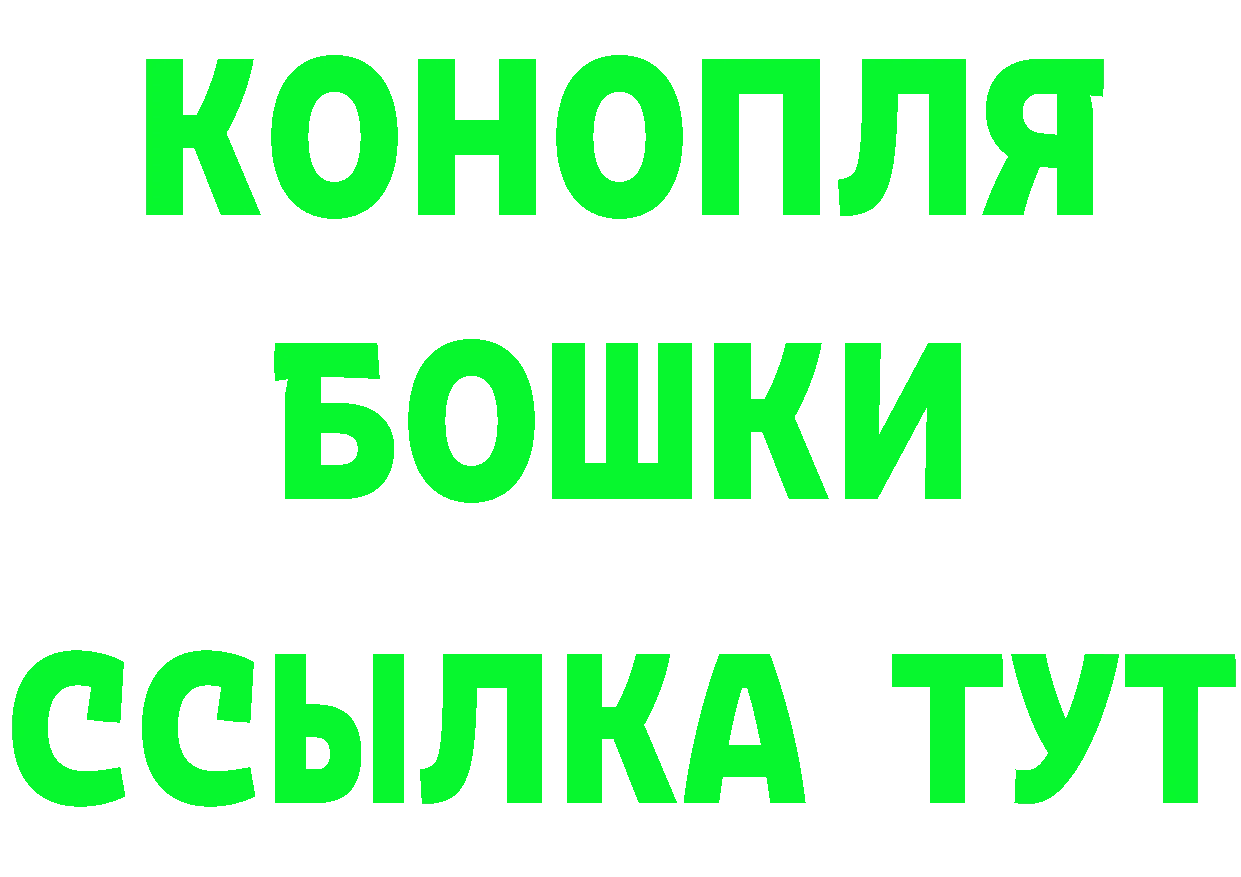 КОНОПЛЯ
БОШКИ
ССЫЛКА ТУТ